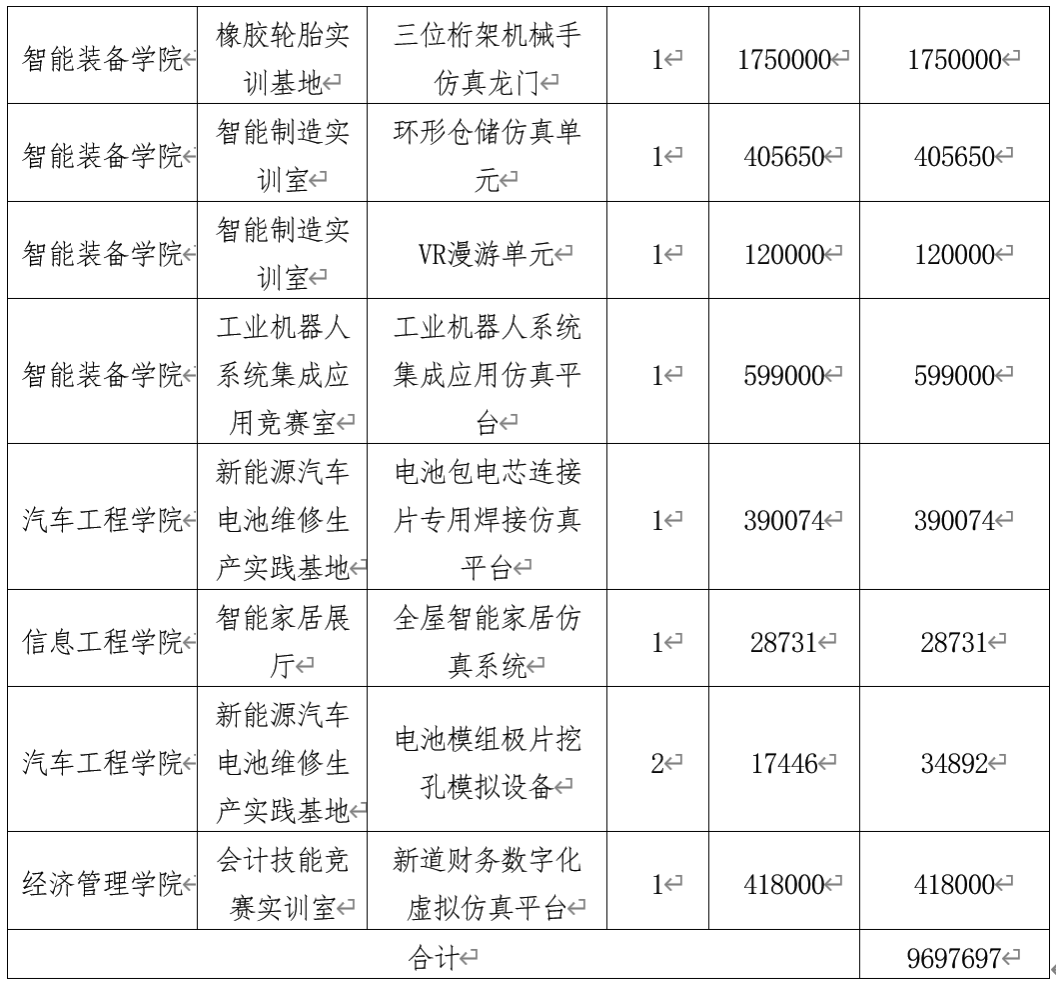 | 智能装备学院 | 橡胶轮胎实训基地 | 三位桁架机械手仿真龙门 | 1 | 1750000 | 1750000 |
|---|---|---|---|---|---|
| 智能装备学院 | 智能制造实训室 | 环形仓储仿真单元 | 1 | 405650 | 405650 |
| 智能装备学院 | 智能制造实训室 | VR漫游单元 | 1 | 120000 | 120000 |
| 智能装备学院 | 工业机器人系统集成应用竞赛室 | 工业机器人系统集成应用仿真平台 | 1 | 599000 | 599000 |
| 汽车工程学院 | 新能源汽车电池维修生产实践基地 | 电池包电芯连接片专用焊接仿真平台 | 1 | 390074 | 390074 |
| 信息工程学院 | 智能家居展厅 | 全屋智能家居仿真系统 | 1 | 28731 | 28731 |
| 汽车工程学院 | 新能源汽车电池维修生产实践基地 | 电池模组极片挖孔模拟设备 | 2 | 17446 | 34892 |
| 经济管理学院 | 会计技能竞赛实训室 | 新道财务数字化虚拟仿真平台 | 1 | 418000 | 418000 |
| 合计 | | | | | 9697697 |